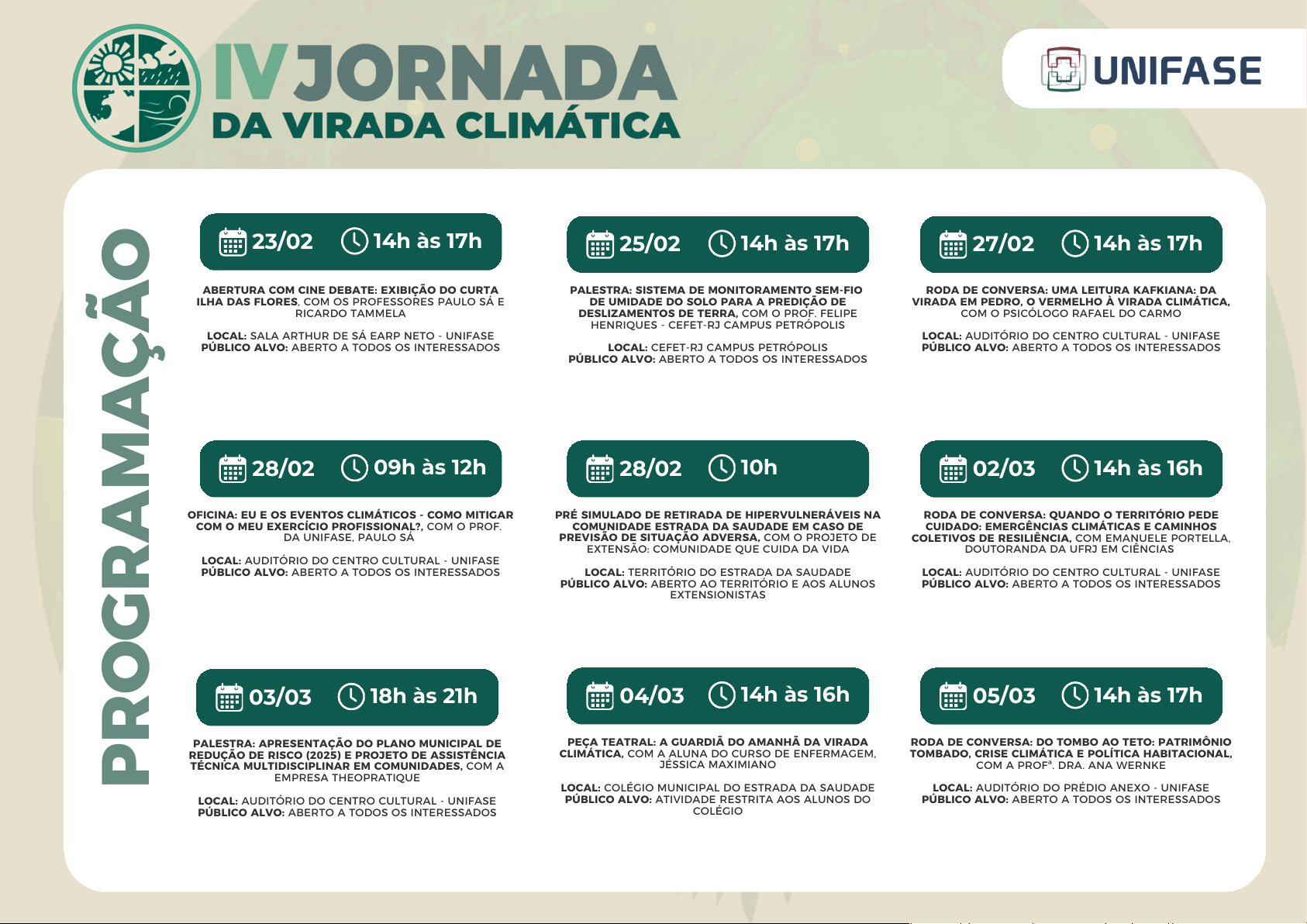 IV JORNADA
DA VIRADA CLIMÁTICA

UNIFASE

PROGRAMAÇÃO

23/02 14h às 17h

ABERTURA COM CINE DEBATE: EXIBIÇÃO DO CURTA ILHA DAS FLORES, COM OS PROFESSORES PAULO SÁ E RICARDO TAMMELA

LOCAL: SALA ARTHUR DE SÁ EARP NETO - UNIFASE
PÚBLICO ALVO: ABERTO A TODOS OS INTERESSADOS

25/02 14h às 17h

PALESTRA: SISTEMA DE MONITORAMENTO SEM-FIO DE UMIDADE DO SOLO PARA A PREDIÇÃO DE DESLIZAMENTOS DE TERRA, COM O PROF. FELIPE HENRIQUES - CEFET-RJ CAMPUS PETRÓPOLIS

LOCAL: CEFET-RJ CAMPUS PETRÓPOLIS
PÚBLICO ALVO: ABERTO A TODOS OS INTERESSADOS

27/02 14h às 17h

RODA DE CONVERSA: UMA LEITURA KAFKIANA: DA VIRADA EM PEDRO, O VERMELHO À VIRADA CLIMÁTICA, COM O PSICÓLOGO RAFAEL DO CARMO

LOCAL: AUDITÓRIO DO CENTRO CULTURAL - UNIFASE
PÚBLICO ALVO: ABERTO A TODOS OS INTERESSADOS

28/02 09h às 12h

OFICINA: EU E OS EVENTOS CLIMÁTICOS - COMO MITIGAR COM O MEU EXERCÍCIO PROFISSIONAL?, COM O PROF. DA UNIFASE, PAULO SÁ

LOCAL: AUDITÓRIO DO CENTRO CULTURAL - UNIFASE
PÚBLICO ALVO: ABERTO A TODOS OS INTERESSADOS

28/02 10h

PRÉ SIMULADO DE RETIRADA DE HIPERVULNERÁVEIS NA COMUNIDADE ESTRADA DA SAUDADE EM CASO DE PREVISÃO DE SITUAÇÃO ADVERSA, COM O PROJETO DE EXTENSÃO: COMUNIDADE QUE CUIDA DA VIDA

LOCAL: TERRITÓRIO DO ESTRADA DA SAUDADE
PÚBLICO ALVO: ABERTO AO TERRITÓRIO E AOS ALUNOS EXTENSIONISTAS

02/03 14h às 16h

RODA DE CONVERSA: QUANDO O TERRITÓRIO PEDE CUIDADO: EMERGÊNCIAS CLIMÁTICAS E CAMINHOS COLETIVOS DE RESILIÊNCIA, COM EMANUELE PORTELLA, DOUTORANDA DA UFRJ EM CIÊNCIAS

LOCAL: AUDITÓRIO DO CENTRO CULTURAL - UNIFASE
PÚBLICO ALVO: ABERTO A TODOS OS INTERESSADOS

03/03 18h às 21h

PALESTRA: APRESENTAÇÃO DO PLANO MUNICIPAL DE REDUÇÃO DE RISCO (2025) E PROJETO DE ASSISTÊNCIA TÉCNICA MULTIDISCIPLINAR EM COMUNIDADES, COM A EMPRESA THEOPRATIQUE

LOCAL: AUDITÓRIO DO CENTRO CULTURAL - UNIFASE
PÚBLICO ALVO: ABERTO A TODOS OS INTERESSADOS

04/03 14h às 16h

PEÇA TEATRAL: A GUARDIÃ DO AMANHÃ DA VIRADA CLIMÁTICA, COM A ALUNA DO CURSO DE ENFERMAGEM, JÉSSICA MAXIMIANO

LOCAL: COLÉGIO MUNICIPAL DO ESTRADA DA SAUDADE
PÚBLICO ALVO: ATIVIDADE RESTRITA AOS ALUNOS DO COLÉGIO

05/03 14h às 17h

RODA DE CONVERSA: DO TOMBO AO TETO: PATRIMÔNIO TOMBADO, CRISE CLIMÁTICA E POLÍTICA HABITACIONAL, COM A PROFª. DRA. ANA WERNKE

LOCAL: AUDITÓRIO DO PRÉDIO ANEXO - UNIFASE
PÚBLICO ALVO: ABERTO A TODOS OS INTERESSADOS